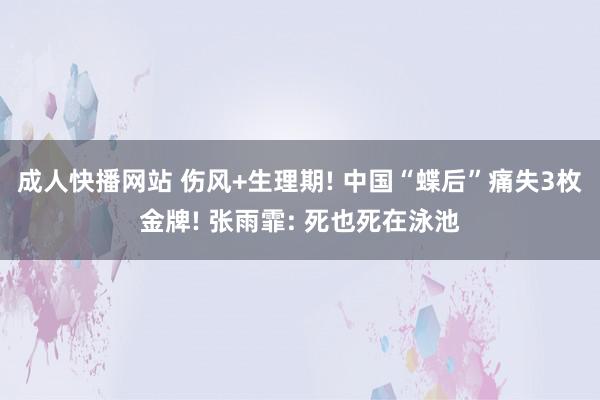 成人快播网站 伤风+生理期! 中国“蝶后”痛失3枚金牌! 张雨霏: 死也死在泳池